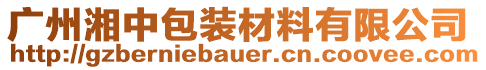 广州湘中包装材料有限公司
http://gzberniebauer.cn.coovee.com